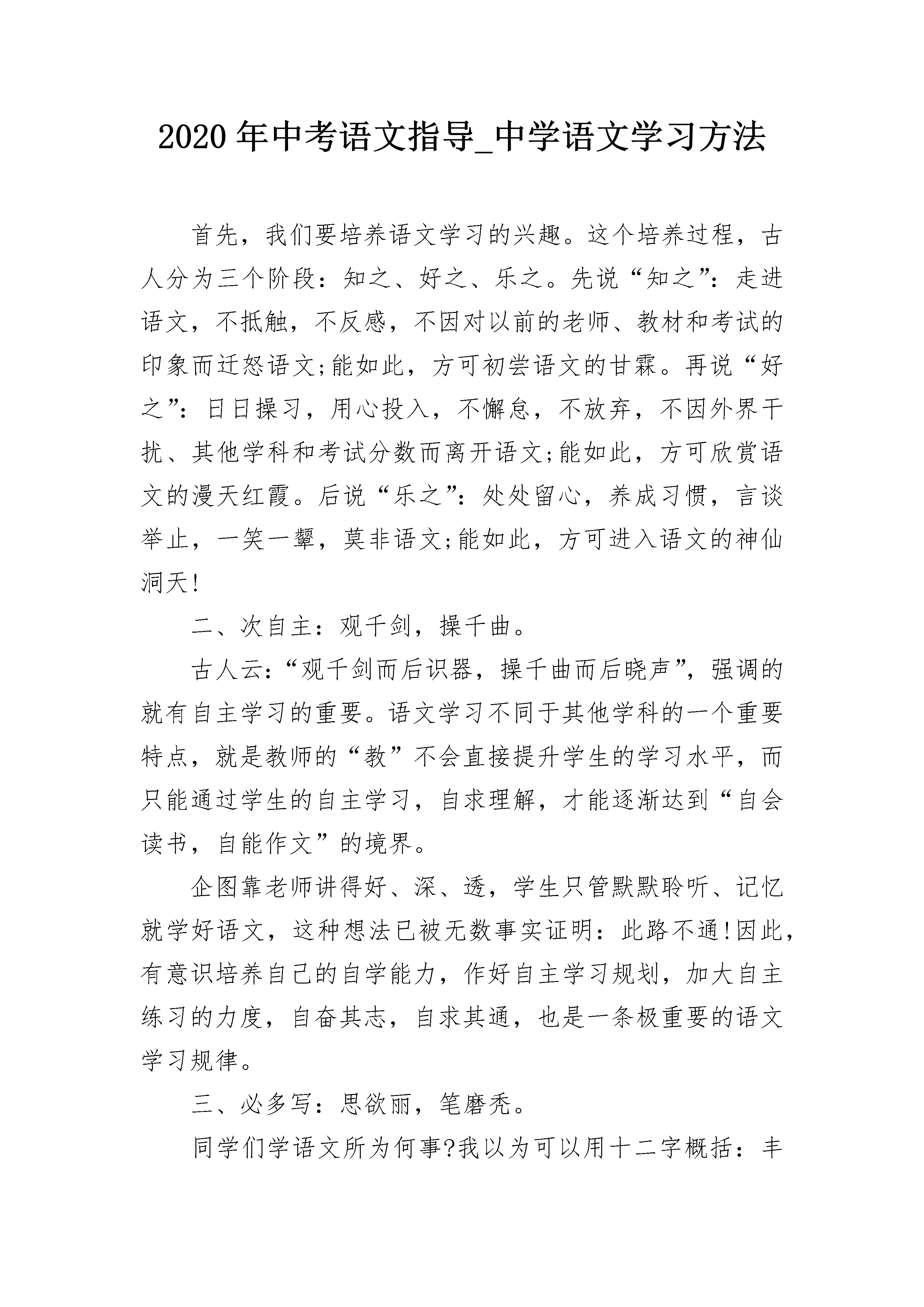 2020年中考语文指导_中学语文学习方法

首先，我们要培养语文学习的兴趣。这个培养过程，古人分为三个阶段：知之、好之、乐之。先说“知之”：走进语文，不抵触，不反感，不因对以前的老师、教材和考试的印象而迁怒语文;能如此，方可初尝语文的甘霖。再说“好之”：日日操习，用心投入，不懈怠，不放弃，不因外界干扰、其他学科和考试分数而离开语文;能如此，方可欣赏语文的漫天红霞。后说“乐之”：处处留心，养成习惯，言谈举止，一笑一颦，莫非语文;能如此，方可进入语文的神仙洞天!

二、次自主：观千剑，操千曲。

古人云：“观千剑而后识器，操千曲而后晓声”，强调的就有自主学习的重要。语文学习不同于其他学科的一个重要特点，就是教师的“教”不会直接提升学生的学习水平，而只能通过学生的自主学习，自求理解，才能逐渐达到“自会读书，自能作文”的境界。

企图靠老师讲得好、深、透，学生只管默默聆听、记忆就学好语文，这种想法已被无数事实证明：此路不通!因此，有意识培养自己的自学能力，作好自主学习规划，加大自主练习的力度，自奋其志，自求其通，也是一条极重要的语文学习规律。

三、必多写：思欲丽，笔磨秃。

同学们学语文所为何事?我以为可以用十二字概括：丰